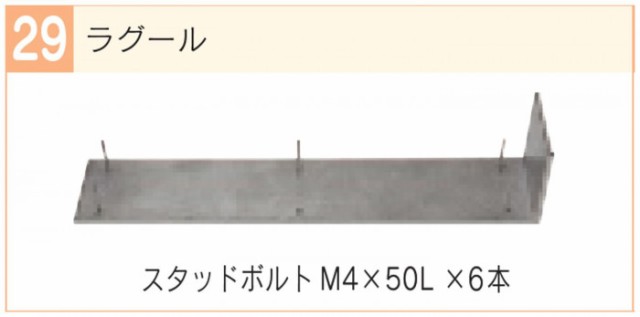 29 ラグール

スタッドボルト M4×50L ×6本